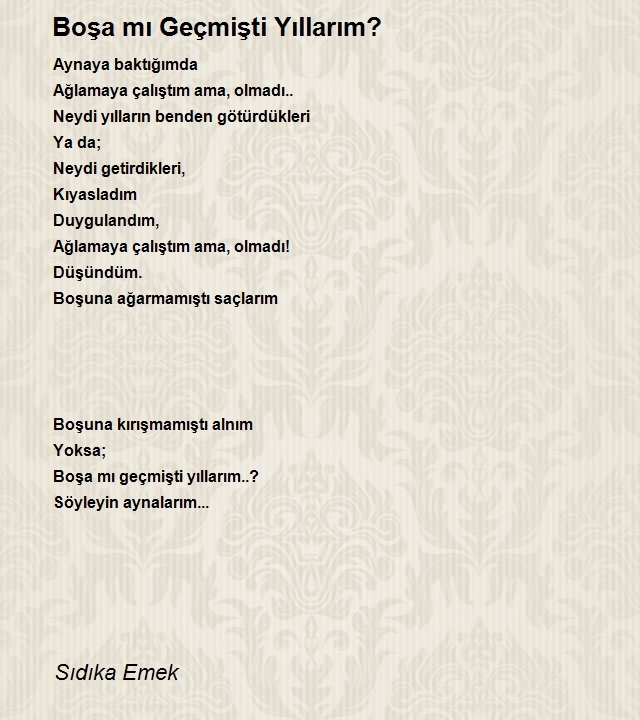 Boşa mı Geçmişti Yıllarım?

Aynaya baktığımda
Ağlamaya çalıştım ama, olmadı..
Neydi yılların benden götürdükleri
Ya da;
Neydi getirdikleri,
Kıyasladım
Duygulandım,
Ağlamaya çalıştım ama, olmadı!
Düşündüm.
Boşuna ağarmamıştı saçlarım

Boşuna kırışmamıştı alnım
Yoksa;
Boşa mı geçmişti yıllarım..?
Söyleyin aynalarım...

Sıdıka Emek